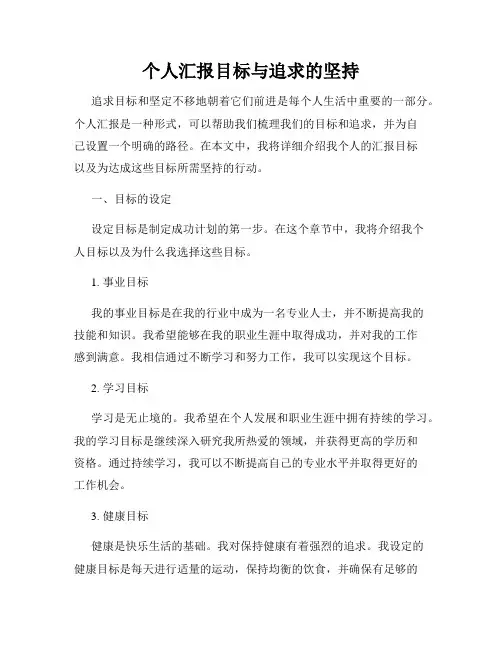 个人汇报目标与追求的坚持

追求目标和坚定不移地朝着它们前进是每个人生活中重要的一部分。个人汇报是一种形式，可以帮助我们梳理我们的目标和追求，并为自己设置一个明确的路径。在本文中，我将详细介绍我个人的汇报目标以及为达成这些目标所需坚持的行动。

一、目标的设定

设定目标是制定成功计划的第一步。在这个章节中，我将介绍我个人目标以及为什么我选择这些目标。

1. 事业目标

我的事业目标是在我的行业中成为一名专业人士，并不断提高我的技能和知识。我希望能够在我的职业生涯中取得成功，并对我的工作感到满意。我相信通过不断学习和努力工作，我可以实现这个目标。

2. 学习目标

学习是无止境的。我希望在个人发展和职业生涯中拥有持续的学习。我的学习目标是继续深入研究我所热爱的领域，并获得更高的学历和资格。通过持续学习，我可以不断提高自己的专业水平并取得更好的工作机会。

3. 健康目标

健康是快乐生活的基础。我对保持健康有着强烈的追求。我设定的健康目标是每天进行适量的运动，保持均衡的饮食，并确保有足够的